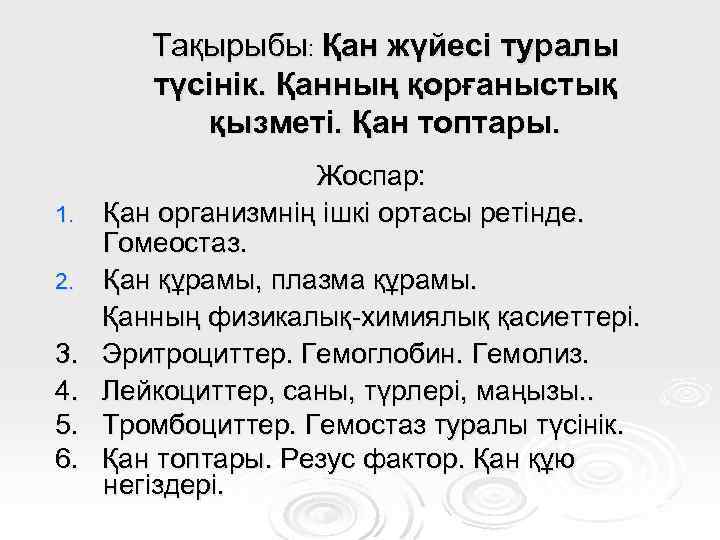 Тақырыбы: Қан жүйесі туралы түсінік. Қанның қорғаныстық қызметі. Қан топтары.

Жоспар:

1. Қан организмнің ішкі ортасы ретінде. Гомеостаз.
2. Қан құрамы, плазма құрамы.
Қанның физикалық-химиялық қасиеттері.
3. Эритроциттер. Гемоглобин. Гемолиз.
4. Лейкоциттер, саны, түрлері, маңызы..
5. Тромбоциттер. Гемостаз туралы түсінік.
6. Қан топтары. Резус фактор. Қан құю негіздері.